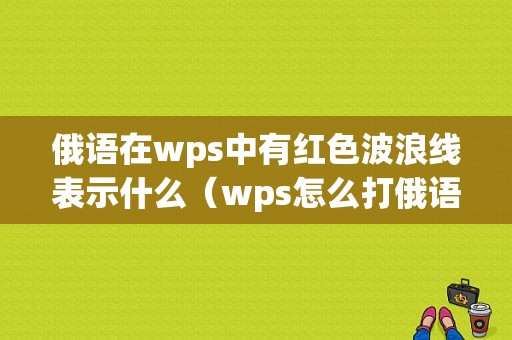 俄语在wps中有红色波浪线表示什么（wps怎么打俄语